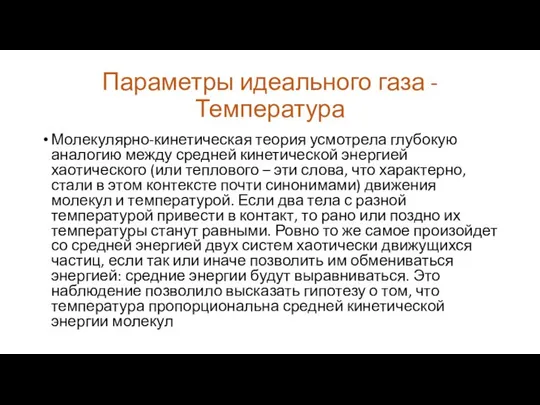 Параметры идеального газа - Температура

• Молекулярно-кинетическая теория усмотрела глубокую аналогию между средней кинетической энергией хаотического (или теплового – эти слова, что характерно, стали в этом контексте почти синонимами) движения молекул и температурой. Если два тела с разной температурой привести в контакт, то рано или поздно их температуры станут равными. Ровно то же самое произойдет со средней энергией двух систем хаотически движущихся частиц, если так или иначе позволить им обмениваться энергией: средние энергии будут выравниваться. Это наблюдение позволило высказать гипотезу о том, что температура пропорциональна средней кинетической энергии молекул